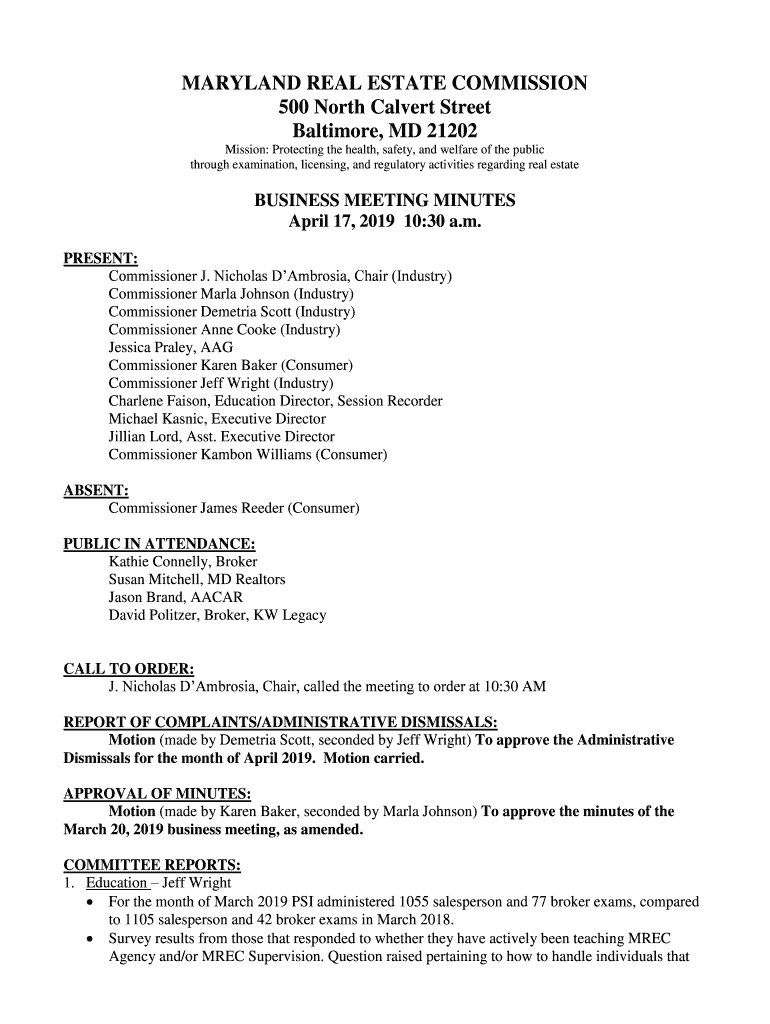 MARYLAND REAL ESTATE COMMISSION
500 North Calvert Street
Baltimore, MD 21202

Mission: Protecting the health, safety, and welfare of the public through examination, licensing, and regulatory activities regarding real estate

BUSINESS MEETING MINUTES
April 17, 2019 10:30 a.m.

PRESENT:
Commissioner J. Nicholas D'Ambrosia, Chair (Industry)
Commissioner Marla Johnson (Industry)
Commissioner Demetria Scott (Industry)
Commissioner Anne Cooke (Industry)
Jessica Praley, AAG
Commissioner Karen Baker (Consumer)
Commissioner Jeff Wright (Industry)
Charlene Faison, Education Director, Session Recorder
Michael Kasnic, Executive Director
Jillian Lord, Asst. Executive Director
Commissioner Kambon Williams (Consumer)

ABSENT:
Commissioner James Reeder (Consumer)

PUBLIC IN ATTENDANCE:
Kathie Connelly, Broker
Susan Mitchell, MD Realtors
Jason Brand, AACAR
David Politzer, Broker, KW Legacy

CALL TO ORDER:
J. Nicholas D'Ambrosia, Chair, called the meeting to order at 10:30 AM

REPORT OF COMPLAINTS/ADMINISTRATIVE DISMISSALS:
Motion (made by Demetria Scott, seconded by Jeff Wright) To approve the Administrative Dismissals for the month of April 2019. Motion carried.

APPROVAL OF MINUTES:
Motion (made by Karen Baker, seconded by Marla Johnson) To approve the minutes of the March 20, 2019 business meeting, as amended.

COMMITTEE REPORTS:
1. Education – Jeff Wright
• For the month of March 2019 PSI administered 1055 salesperson and 77 broker exams, compared to 1105 salesperson and 42 broker exams in March 2018.
• Survey results from those that responded to whether they have actively been teaching MREC Agency and/or MREC Supervision. Question raised pertaining to how to handle individuals that